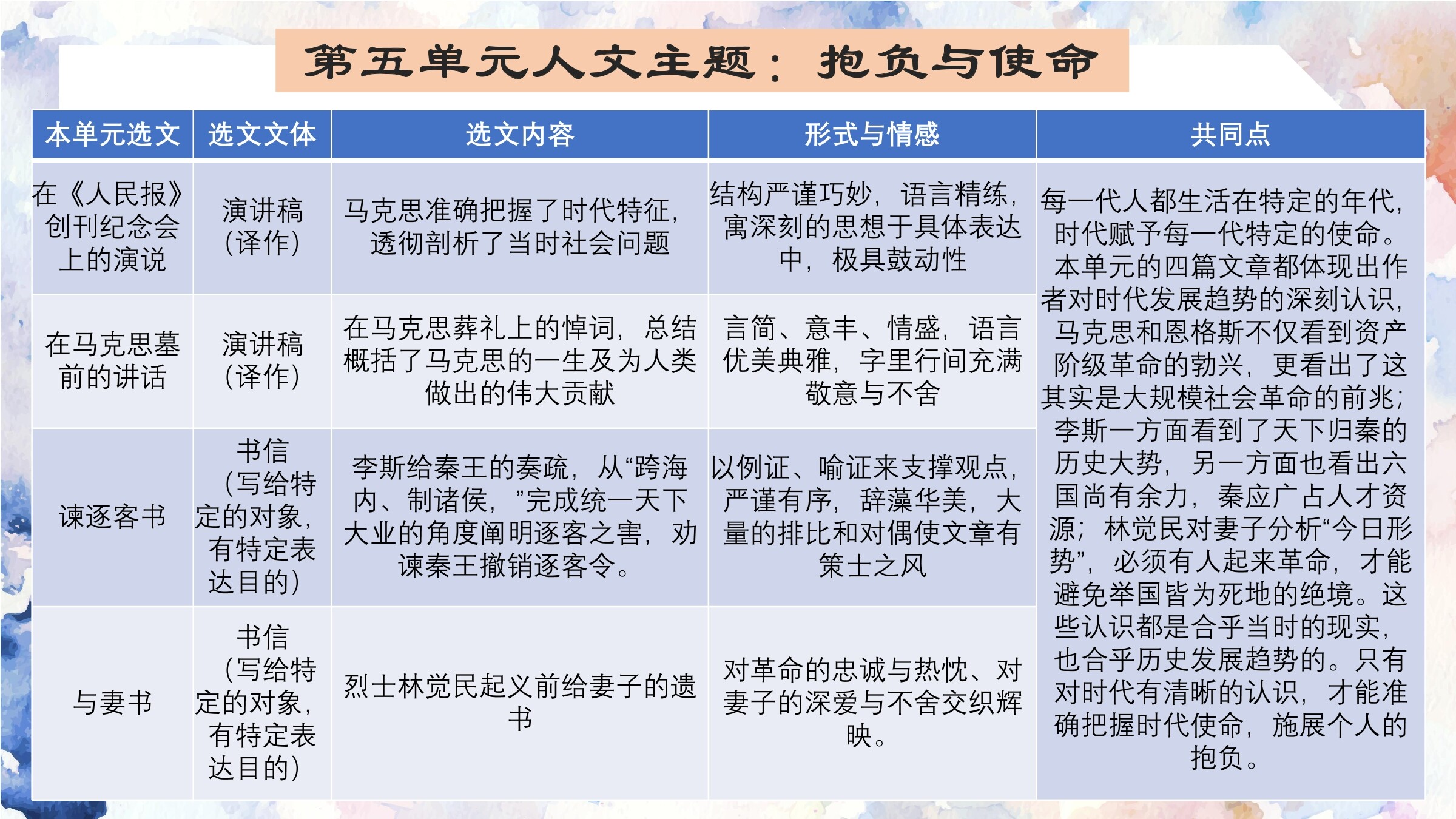 第五单元人文主题：抱负与使命

| 本单元选文 | 选文文体 | 选文内容 | 形式与情感 | 共同点 |
|---|---|---|---|---|
| 在《人民报》创刊纪念会上的演说 | 演讲稿（译作） | 马克思准确把握了时代特征，透彻剖析了当时社会问题 | 结构严谨巧妙，语言精练，寓深刻的思想于具体表达中，极具鼓动性 | 每一代人都生活在特定的年代，时代赋予每一代特定的使命。本单元的四篇文章都体现出作者对时代发展趋势的深刻认识，马克思和恩格斯不仅看到资产阶级革命的勃兴，更看出了这其实是大规模社会革命的前兆；李斯一方面看到了天下归秦的历史大势，另一方面也看出六国尚有余力，秦应广占人才资源；林觉民对妻子分析“今日形势”，必须有人起来革命，才能避免举国皆为死地的绝境。这些认识都是合乎当时的现实，也合乎历史发展趋势的。只有对时代有清晰的认识，才能准确把握时代使命，施展个人的抱负。 |
| 在马克思墓前的讲话 | 演讲稿（译作） | 在马克思葬礼上的悼词，总结概括了马克思的一生及为人类做出的伟大贡献 | 言简、意丰、情盛，语言优美典雅，字里行间充满敬意与不舍 | |
| 谏逐客书 | 书信（写给特定的对象，有特定表达目的） | 李斯给秦王的奏疏，从“跨海内、制诸侯，”完成统一天下大业的角度阐明逐客之害，劝谏秦王撤销逐客令。 | 以例证、喻证来支撑观点，严谨有序，辞藻华美，大量的排比和对偶使文章有策士之风 | |
| 与妻书 | 书信（写给特定的对象，有特定表达目的） | 烈士林觉民起义前给妻子的遗书 | 对革命的忠诚与热忱、对妻子的深爱与不舍交织辉映。 | |